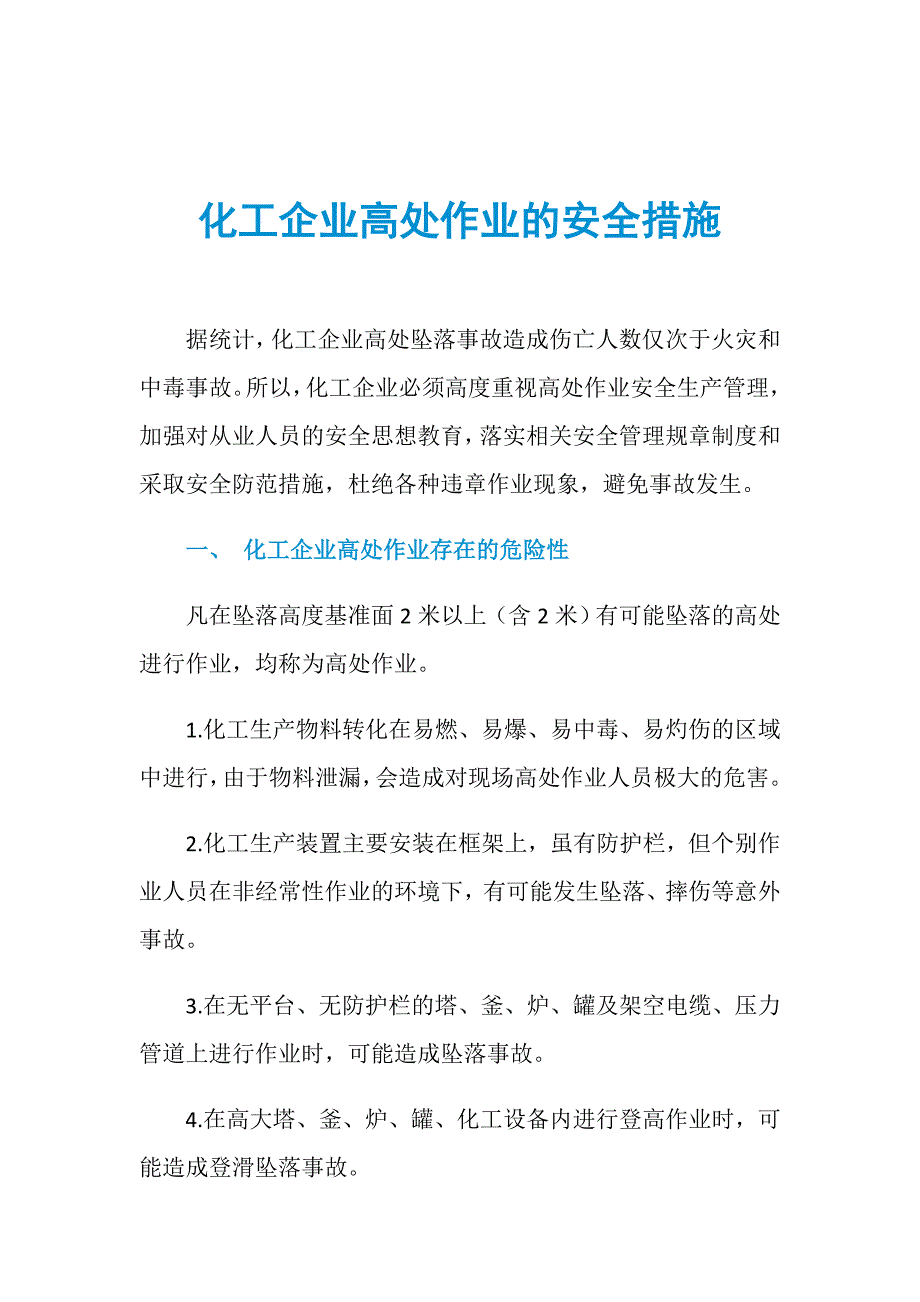 化工企业高处作业的安全措施

据统计，化工企业高处坠落事故造成伤亡人数仅次于火灾和中毒事故。所以，化工企业必须高度重视高处作业安全生产管理，加强对从业人员的安全思想教育，落实相关安全管理规章制度和采取安全防范措施，杜绝各种违章作业现象，避免事故发生。

一、 化工企业高处作业存在的危险性

凡在坠落高度基准面 2 米以上（含 2 米）有可能坠落的高处进行作业，均称为高处作业。

1.化工生产物料转化在易燃、易爆、易中毒、易灼伤的区域中进行，由于物料泄漏，会造成对现场高处作业人员极大的危害。

2.化工生产装置主要安装在框架上，虽有防护栏，但个别作业人员在非经常性作业的环境下，有可能发生坠落、摔伤等意外事故。

3.在无平台、无防护栏的塔、釜、炉、罐及架空电缆、压力管道上进行作业时，可能造成坠落事故。

4.在高大塔、釜、炉、罐、化工设备内进行登高作业时，可能造成登滑坠落事故。